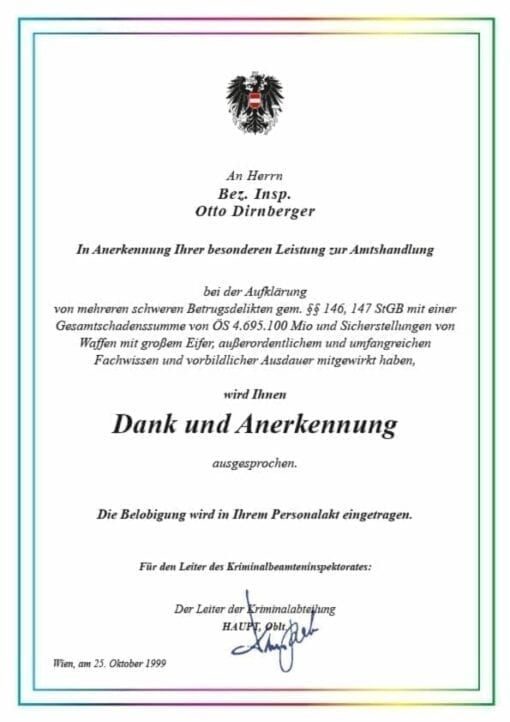 An Herrn
Bez. Insp.
Otto Dirnberger

In Anerkennung Ihrer besonderen Leistung zur Amtshandlung

bei der Aufklärung von mehreren schweren Betrugsdelikten gem. §§ 146, 147 StGB mit einer Gesamtschadenssumme von ÖS 4.695.100 Mio und Sicherstellungen von Waffen mit großem Eifer, außerordentlichem und umfangreichen Fachwissen und vorbildlicher Ausdauer mitgewirkt haben,

wird Ihnen

Dank und Anerkennung

ausgesprochen.

Die Belobigung wird in Ihrem Personalakt eingetragen.

Für den Leiter des Kriminalbeamteninspektorates:

Der Leiter der Kriminalabteilung
HAUPT, Oblt.

Wien, am 25. Oktober 1999